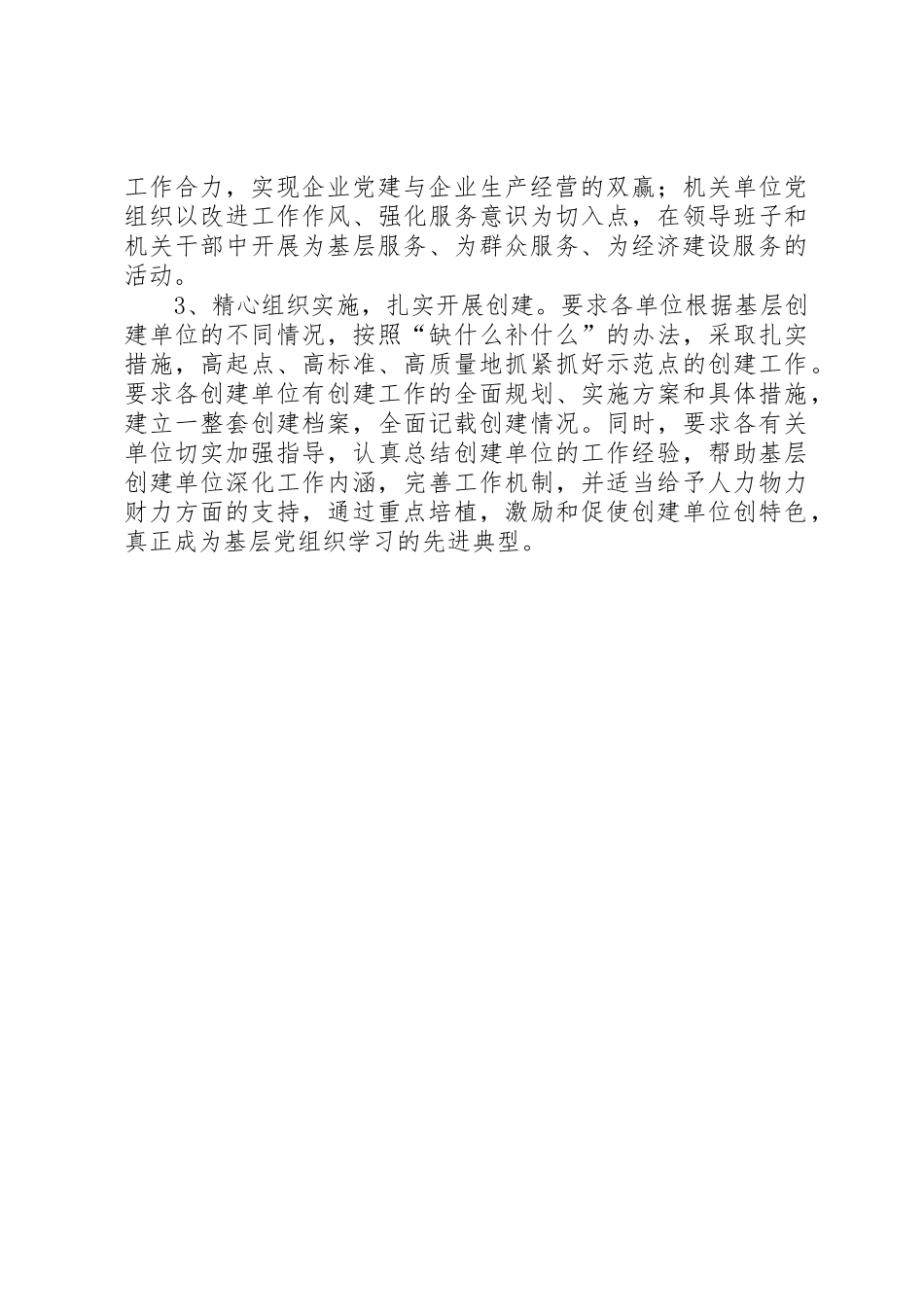 工作合力，实现企业党建与企业生产经营的双赢；机关单位党组织以改进工作作风、强化服务意识为切入点，在领导班子和机关干部中开展为基层服务、为群众服务、为经济建设服务的活动。

3、精心组织实施，扎实开展创建。要求各单位根据基层创建单位的不同情况，按照“缺什么补什么”的办法，采取扎实措施，高起点、高标准、高质量地抓紧抓好示范点的创建工作。要求各创建单位有创建工作的全面规划、实施方案和具体措施，建立一整套创建档案，全面记载创建情况。同时，要求各有关单位切实加强指导，认真总结创建单位的工作经验，帮助基层创建单位深化工作内涵，完善工作机制，并适当给予人力物力财力方面的支持，通过重点培植，激励和促使创建单位创特色，真正成为基层党组织学习的先进典型。